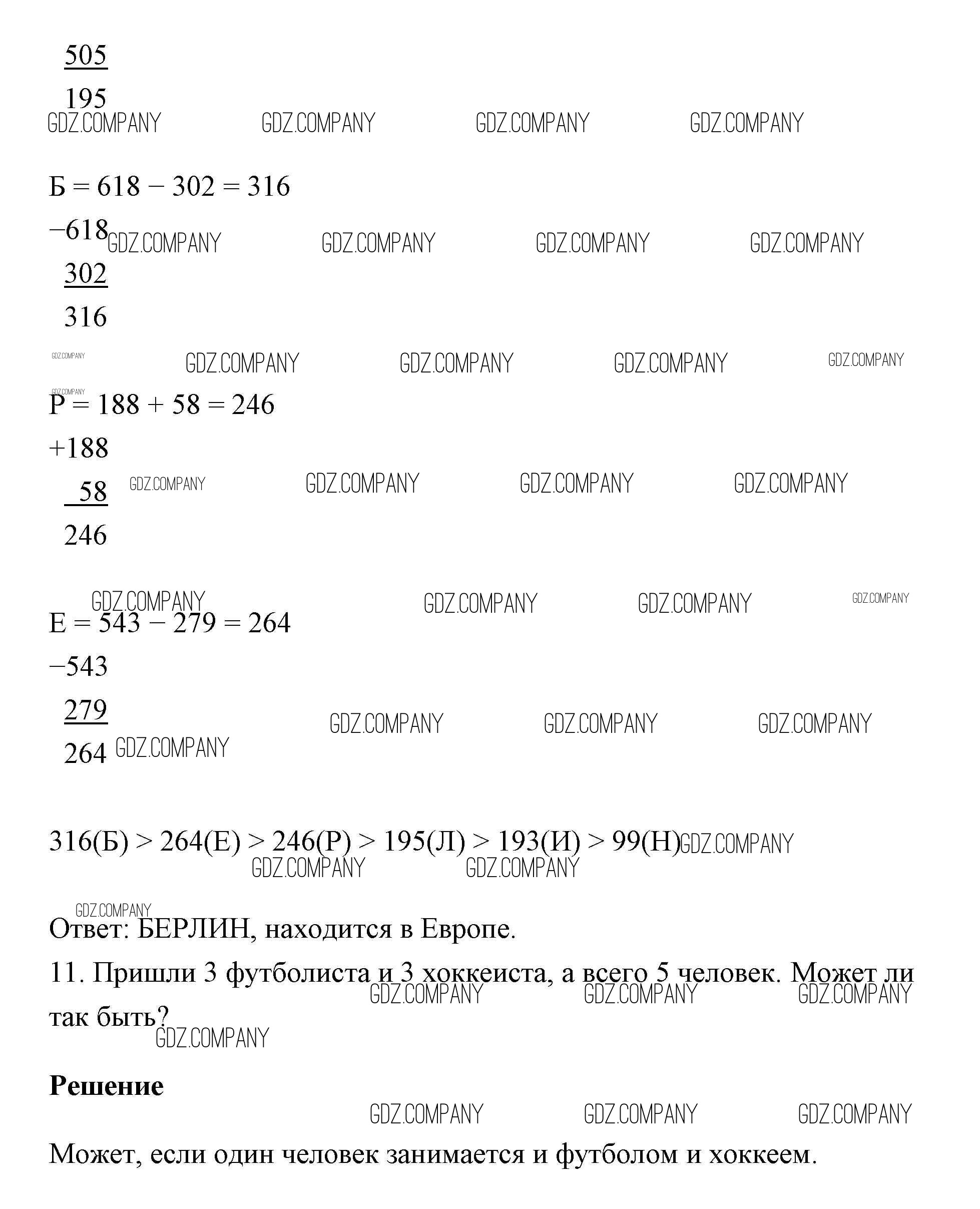 505
195
GDZ.COMPANY GDZ.COMPANY GDZ.COMPANY GDZ.COMPANY

Б = 618 − 302 = 316
−618 GDZ.COMPANY GDZ.COMPANY GDZ.COMPANY GDZ.COMPANY
302
316
GDZ.COMPANY GDZ.COMPANY GDZ.COMPANY GDZ.COMPANY GDZ.COMPANY

GDZ.COMPANY
Р = 188 + 58 = 246
+188
58 GDZ.COMPANY GDZ.COMPANY GDZ.COMPANY GDZ.COMPANY
246

GDZ.COMPANY GDZ.COMPANY GDZ.COMPANY GDZ.COMPANY
Е = 543 − 279 = 264
−543
279 GDZ.COMPANY GDZ.COMPANY GDZ.COMPANY
264 GDZ.COMPANY

316(Б) > 264(Е) > 246(Р) > 195(Л) > 193(И) > 99(Н) GDZ.COMPANY
GDZ.COMPANY GDZ.COMPANY

GDZ.COMPANY
Ответ: БЕРЛИН, находится в Европе.
11. Пришли 3 футболиста и 3 хоккеиста, а всего 5 человек. Может ли так быть? GDZ.COMPANY GDZ.COMPANY GDZ.COMPANY
GDZ.COMPANY

Решение
GDZ.COMPANY GDZ.COMPANY GDZ.COMPANY

Может, если один человек занимается и футболом и хоккеем.